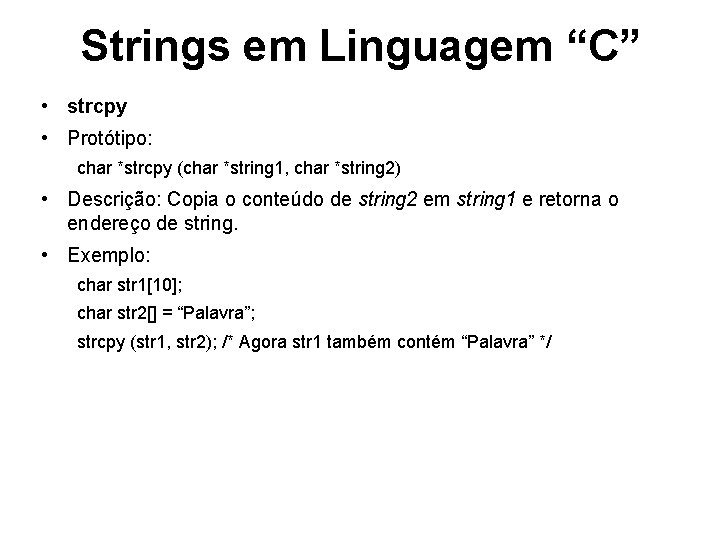 Strings em Linguagem “C”

• strcpy

• Protótipo:

char *strcpy (char *string1, char *string2)

• Descrição: Copia o conteúdo de string2 em string1 e retorna o endereço de string.

• Exemplo:

char str1[10];

char str2[] = “Palavra”;

strcpy (str1, str2); /* Agora str1 também contém “Palavra” */